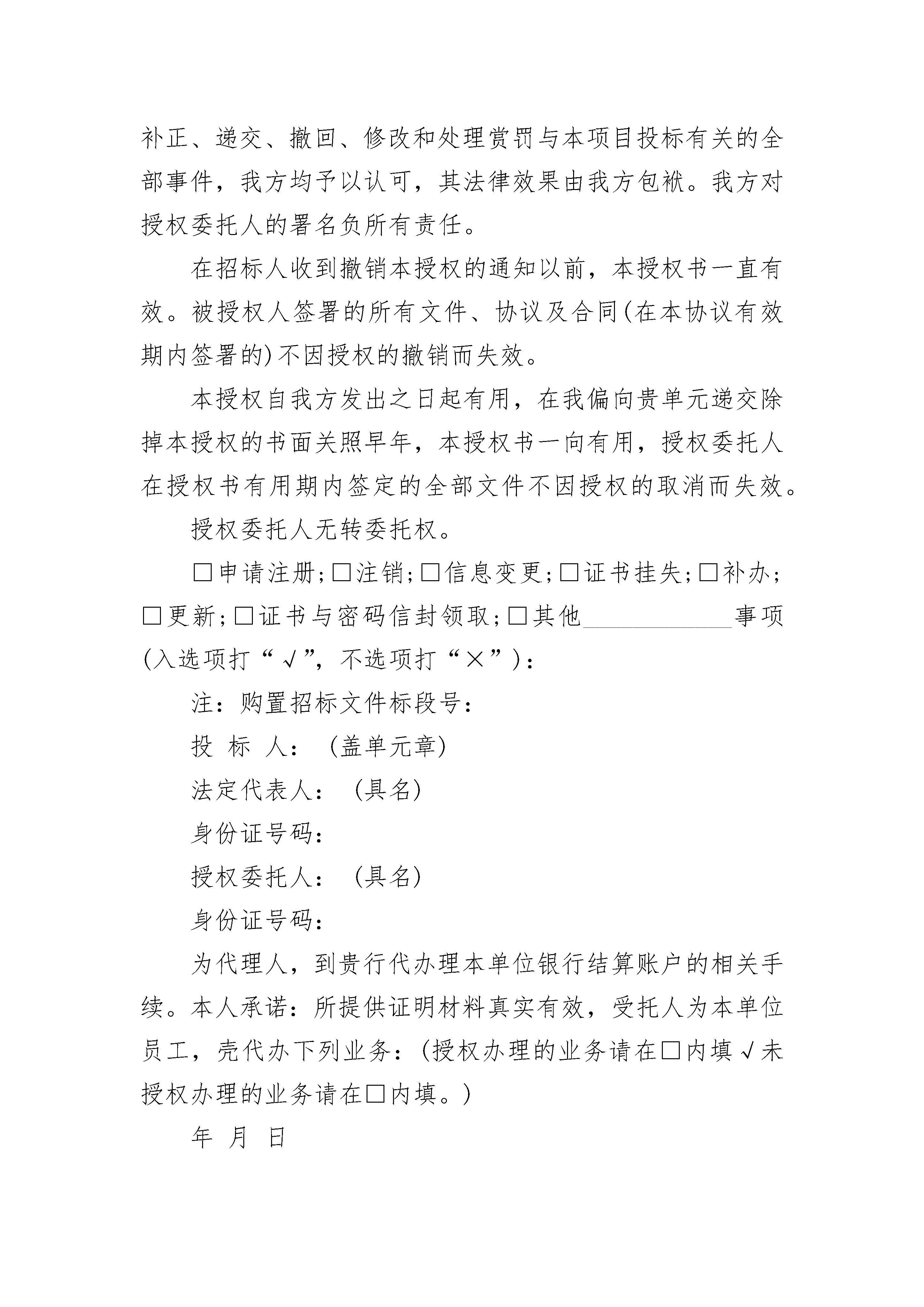 补正、递交、撤回、修改和处理赏罚与本项目投标有关的全部事件，我方均予以认可，其法律效果由我方包袱。我方对授权委托人的署名负所有责任。

在招标人收到撤销本授权的通知以前，本授权书一直有效。被授权人签署的所有文件、协议及合同(在本协议有效期内签署的)不因授权的撤销而失效。

本授权自我方发出之日起有用，在我偏向贵单元递交除掉本授权的书面关照早年，本授权书一向有用，授权委托人在授权书有用期内签定的全部文件不因授权的取消而失效。

授权委托人无转委托权。

□申请注册；□注销；□信息变更；□证书挂失；□补办；□更新；□证书与密码信封领取；□其他____________事项(入选项打“√”，不选项打“×”)：

注：购置招标文件标段号：

投 标 人：(盖单元章)

法定代表人：(具名)

身份证号码：

授权委托人：(具名)

身份证号码：

为代理人，到贵行代办理本单位银行结算账户的相关手续。本人承诺：所提供证明材料真实有效，受托人为本单位员工，壳代办下列业务：(授权办理的业务请在□内填√未授权办理的业务请在□内填。)

年 月 日